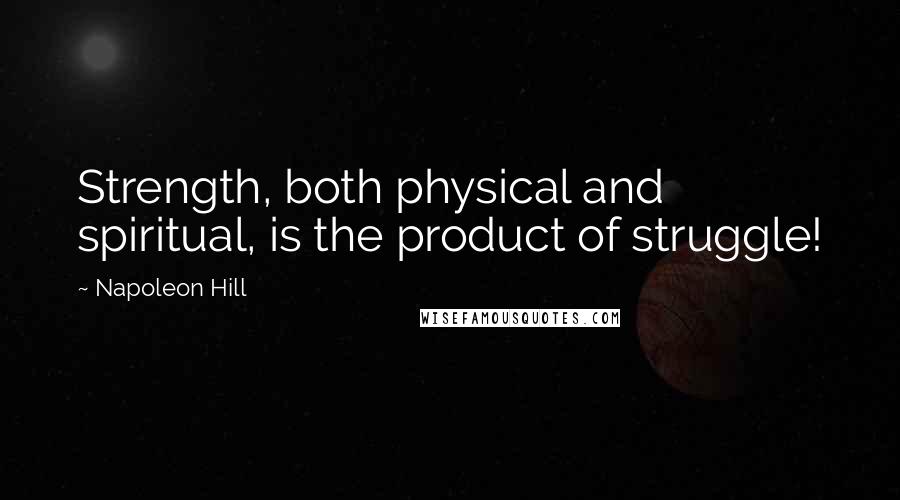 Strength, both physical and spiritual, is the product of struggle!

~ Napoleon Hill

WISEFAMOUSQUOTES.COM